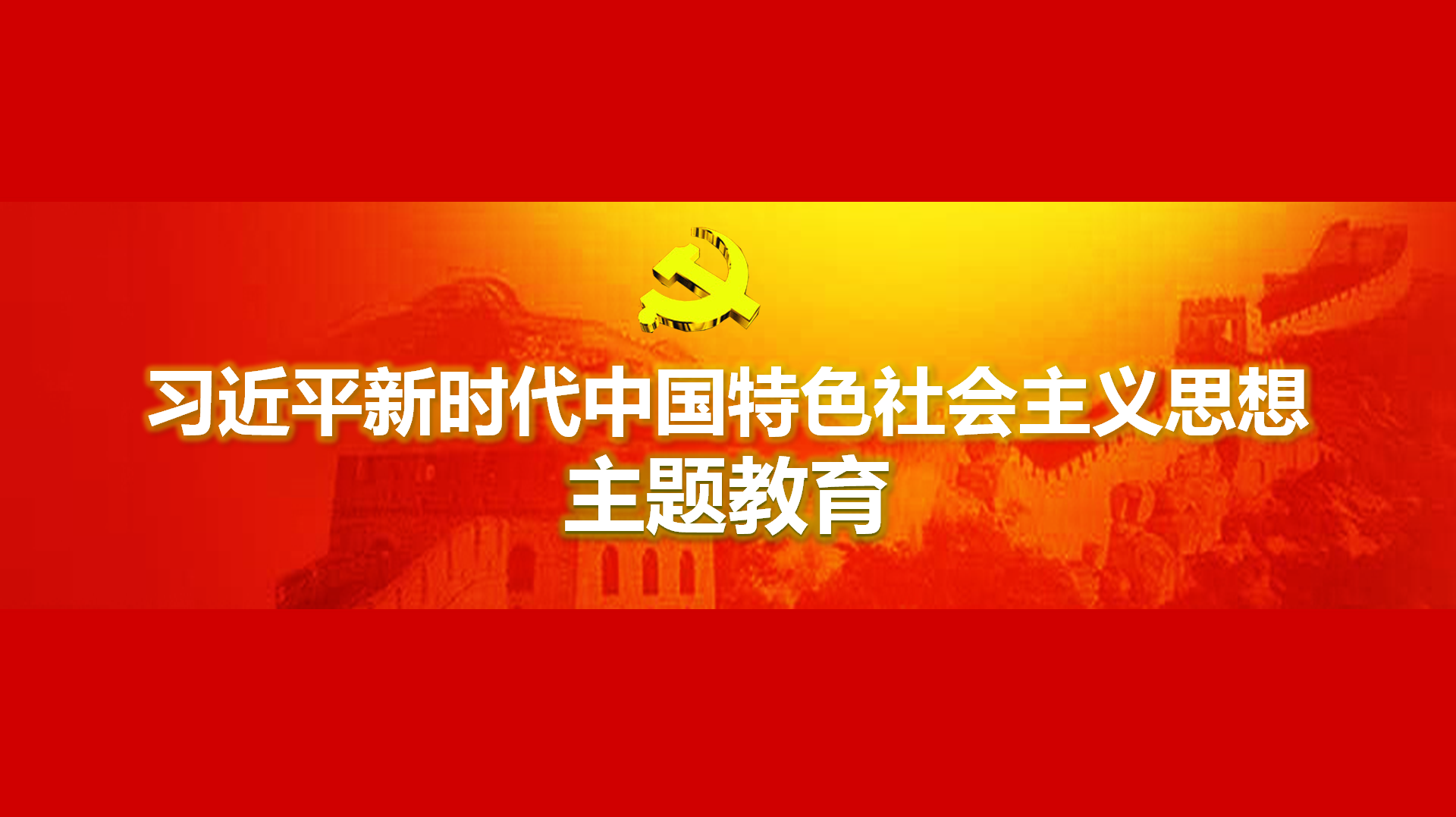 习近平新时代中国特色社会主义思想
主题教育